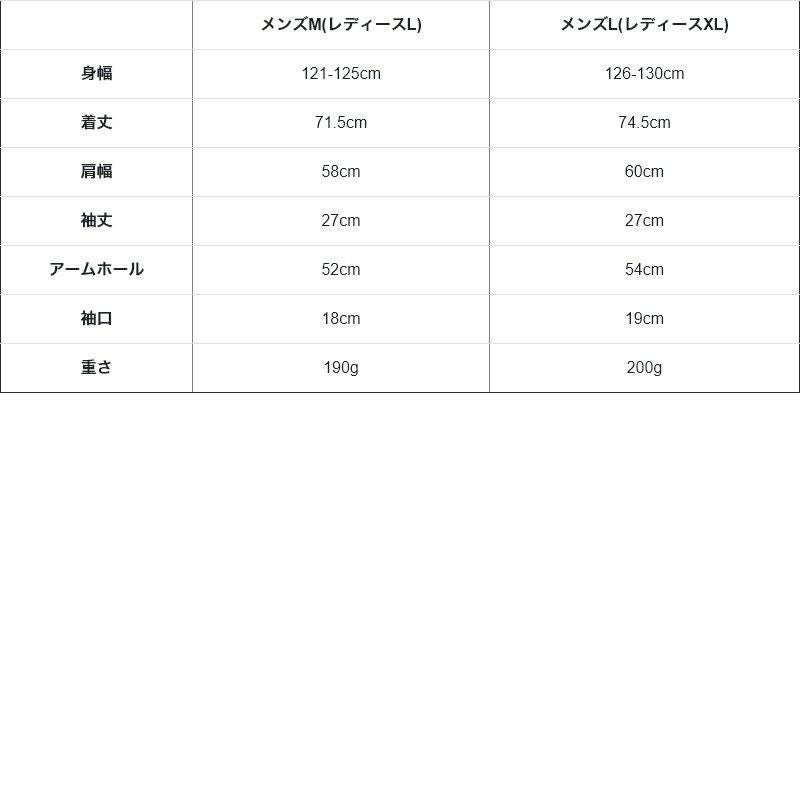 |  | メンズM(レディースL) | メンズL(レディースXL) |
|---|---|---|
| 身幅 | 121-125cm | 126-130cm |
| 着丈 | 71.5cm | 74.5cm |
| 肩幅 | 58cm | 60cm |
| 袖丈 | 27cm | 27cm |
| アームホール | 52cm | 54cm |
| 袖口 | 18cm | 19cm |
| 重さ | 190g | 200g |